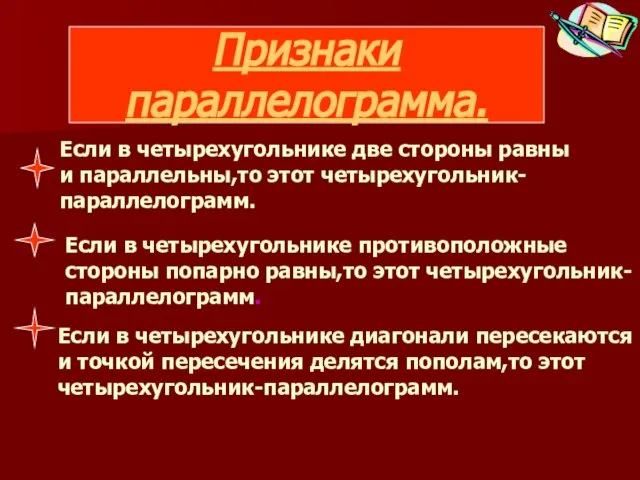 Признаки параллелограмма.

Если в четырехугольнике две стороны равны и параллельны,то этот четырехугольник-параллелограмм.

Если в четырехугольнике противоположные стороны попарно равны,то этот четырехугольник-параллелограмм.

Если в четырехугольнике диагонали пересекаются и точкой пересечения делятся пополам,то этот четырехугольник-параллелограмм.